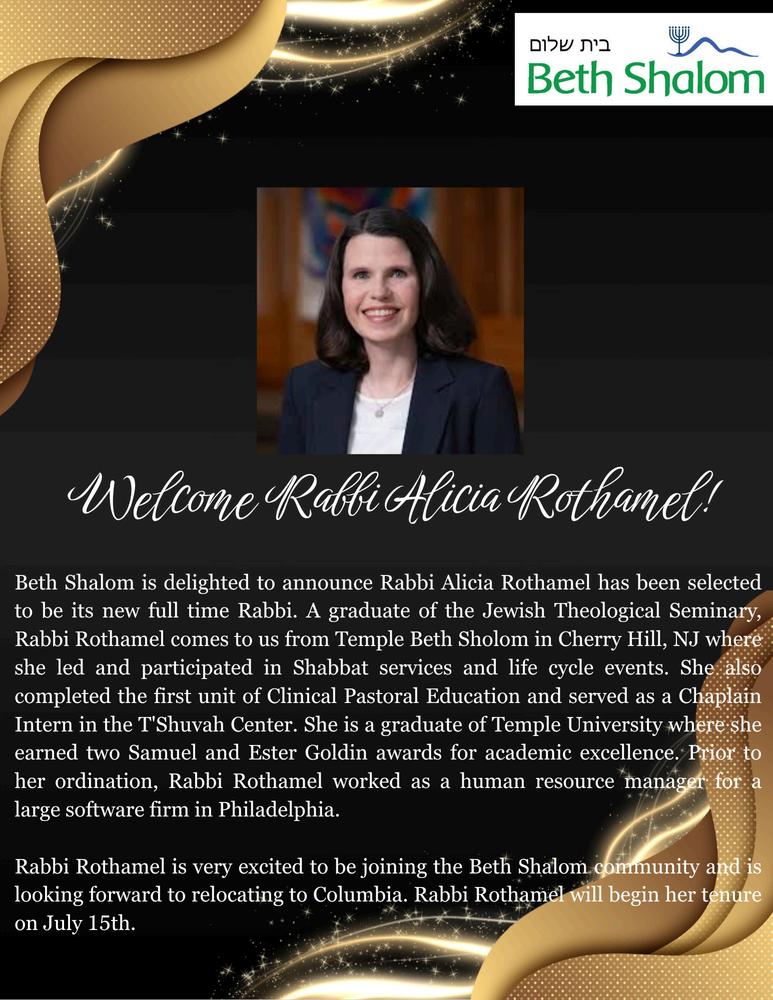 בית שלום
Beth Shalom

Welcome Rabbi Alicia Rothamel!

Beth Shalom is delighted to announce Rabbi Alicia Rothamel has been selected to be its new full time Rabbi. A graduate of the Jewish Theological Seminary, Rabbi Rothamel comes to us from Temple Beth Sholom in Cherry Hill, NJ where she led and participated in Shabbat services and life cycle events. She also completed the first unit of Clinical Pastoral Education and served as a Chaplain Intern in the T'Shuvah Center. She is a graduate of Temple University where she earned two Samuel and Ester Goldin awards for academic excellence. Prior to her ordination, Rabbi Rothamel worked as a human resource manager for a large software firm in Philadelphia.

Rabbi Rothamel is very excited to be joining the Beth Shalom community and is looking forward to relocating to Columbia. Rabbi Rothamel will begin her tenure on July 15th.